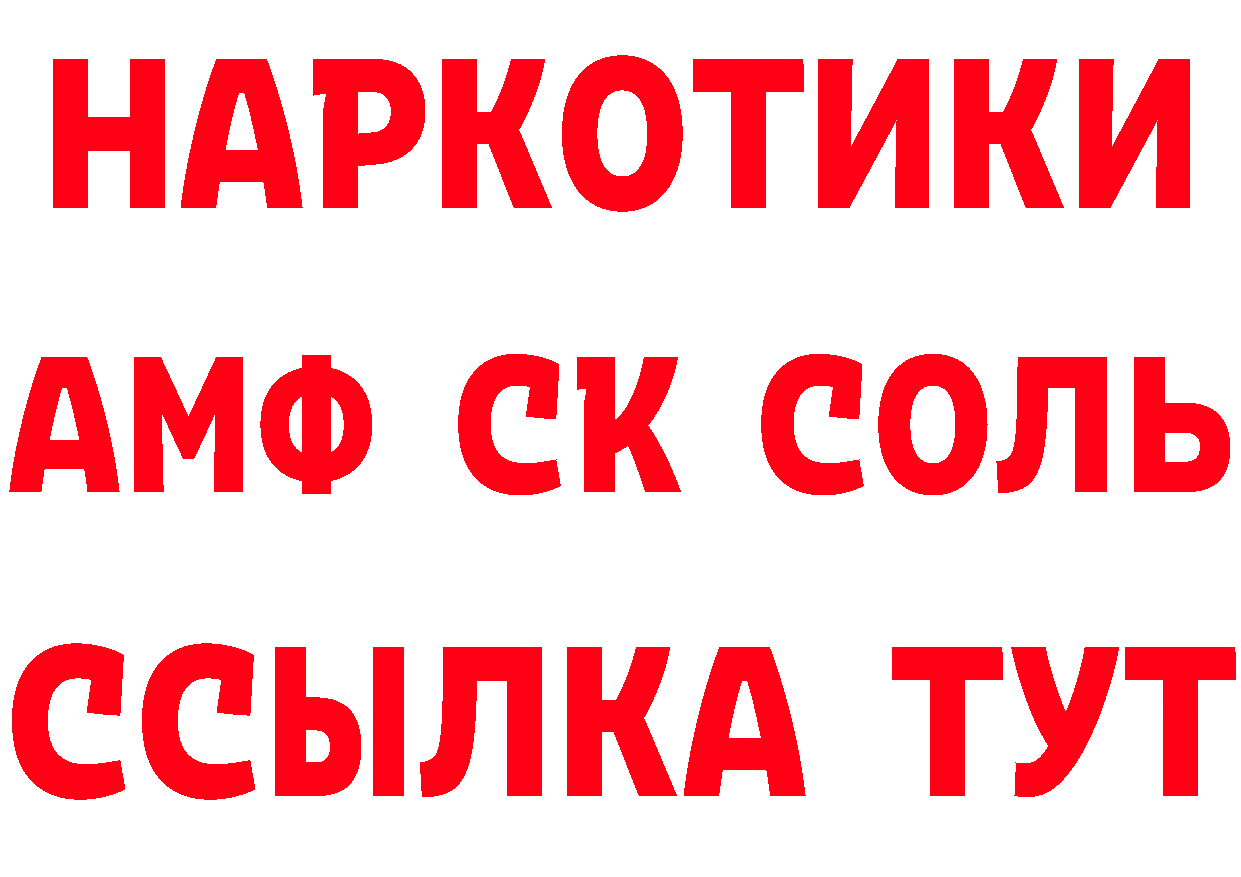 НАРКОТИКИ

АМФ СК СОЛЬ

ССЫЛКА ТУТ